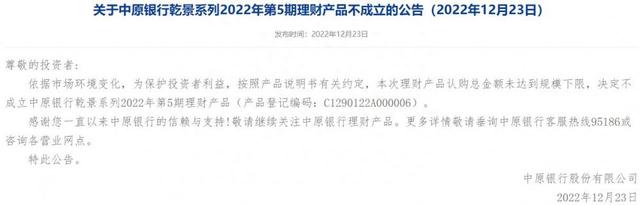 关于中原银行乾景系列2022年第5期理财产品不成立的公告（2022年12月23日）

发布时间：2022年12月23日

尊敬的投资者：

依据市场环境变化，为保护投资者利益，按照产品说明书有关约定，本次理财产品认购总金额未达到规模下限，决定不成立中原银行乾景系列2022年第5期理财产品（产品登记编码：C1290122A000006）。

感谢您一直以来中原银行的信赖与支持！敬请继续关注中原银行理财产品。更多详情敬请垂询中原银行客服热线95186或咨询各营业网点。

特此公告。

中原银行股份有限公司

2022年12月23日